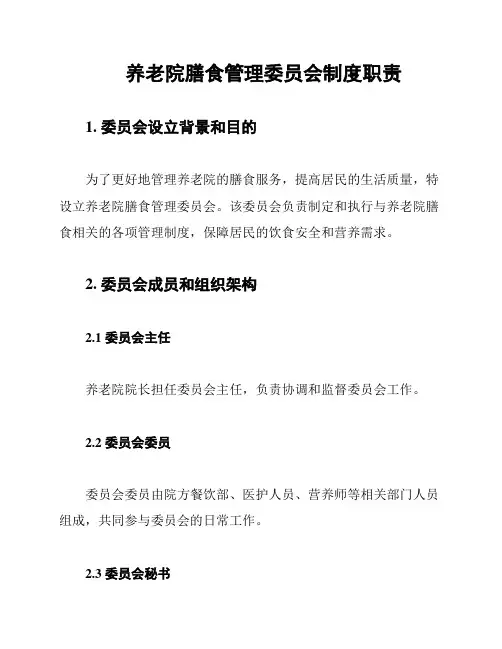 养老院膳食管理委员会制度职责

1. 委员会设立背景和目的

为了更好地管理养老院的膳食服务，提高居民的生活质量，特设立养老院膳食管理委员会。该委员会负责制定和执行与养老院膳食相关的各项管理制度，保障居民的饮食安全和营养需求。

2. 委员会成员和组织架构

2.1 委员会主任

养老院院长担任委员会主任，负责协调和监督委员会工作。

2.2 委员会委员

委员会委员由院方餐饮部、医护人员、营养师等相关部门人员组成，共同参与委员会的日常工作。

2.3 委员会秘书